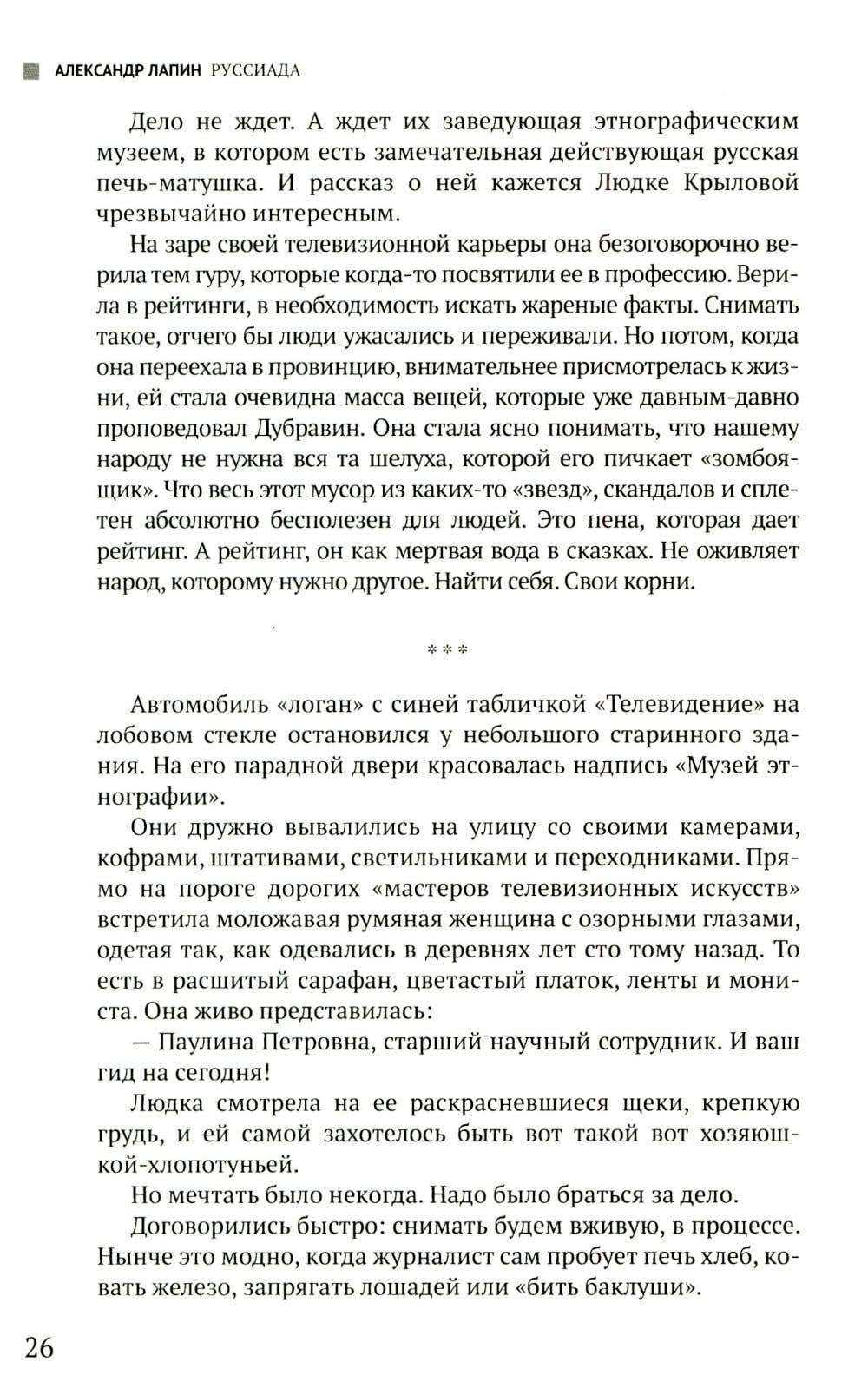 АЛЕКСАНДР ЛАПИН РУССИАДА

Дело не ждет. А ждет их заведующая этнографическим музеем, в котором есть замечательная действующая русская печь-матушка. И рассказ о ней кажется Людке Крыловой чрезвычайно интересным.

На заре своей телевизионной карьеры она безоговорочно верила тем гуру, которые когда-то посвятили ее в профессию. Верила в рейтинги, в необходимость искать жареные факты. Снимать такое, отчего бы люди ужасались и переживали. Но потом, когда она переехала в провинцию, внимательнее присмотрелась к жизни, ей стала очевидна масса вещей, которые уже давным-давно проповедовал Дубравин. Она стала ясно понимать, что нашему народу не нужна вся та шелуха, которой его пичкает «зомбоящик». Что весь этот мусор из каких-то «звезд», скандалов и сплетен абсолютно бесполезен для людей. Это пена, которая дает рейтинг. А рейтинг, он как мертвая вода в сказках. Не оживляет народ, которому нужно другое. Найти себя. Свои корни.

***

Автомобиль «логан» с синей табличкой «Телевидение» на лобовом стекле остановился у небольшого старинного здания. На его парадной двери красовалась надпись «Музей этнографии».

Они дружно вывалились на улицу со своими камерами, кофрами, штативами, светильниками и переходниками. Прямо на пороге дорогих «мастеров телевизионных искусств» встретила моложавая румяная женщина с озорными глазами, одетая так, как одевались в деревнях лет сто тому назад. То есть в расшитый сарафан, цветастый платок, ленты и мониста. Она живо представилась:

— Паулина Петровна, старший научный сотрудник. И ваш гид на сегодня!

Людка смотрела на ее раскрасневшиеся щеки, крепкую грудь, и ей самой захотелось быть вот такой вот хозяюшкой-хлопотуньей.

Но мечтать было некогда. Надо было браться за дело.

Договорились быстро: снимать будем вживую, в процессе. Нынче это модно, когда журналист сам пробует печь хлеб, ковать железо, запрягать лошадей или «бить баклуши».

26